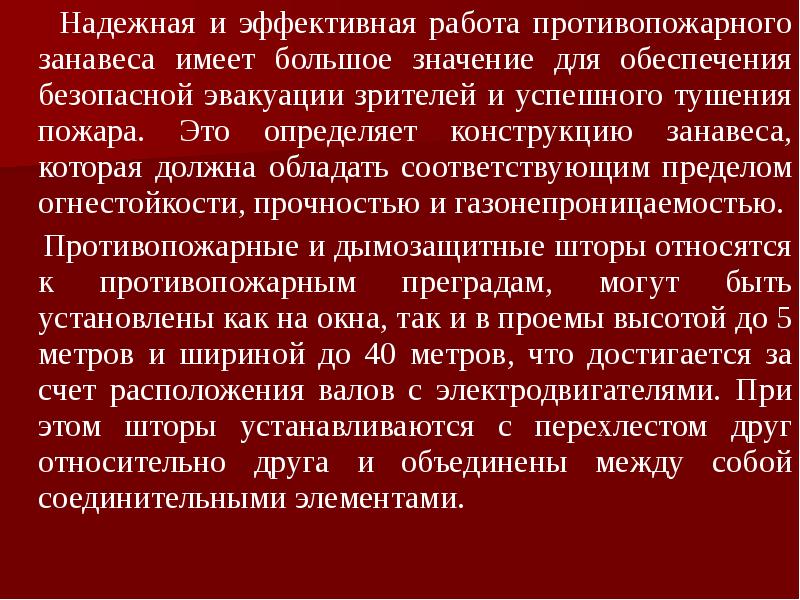 Надежная и эффективная работа противопожарного занавеса имеет большое значение для обеспечения безопасной эвакуации зрителей и успешного тушения пожара. Это определяет конструкцию занавеса, которая должна обладать соответствующим пределом огнестойкости, прочностью и газонепроницаемостью.

Противопожарные и дымозащитные шторы относятся к противопожарным преградам, могут быть установлены как на окна, так и в проемы высотой до 5 метров и шириной до 40 метров, что достигается за счет расположения валов с электродвигателями. При этом шторы устанавливаются с перехлестом друг относительно друга и объединены между собой соединительными элементами.